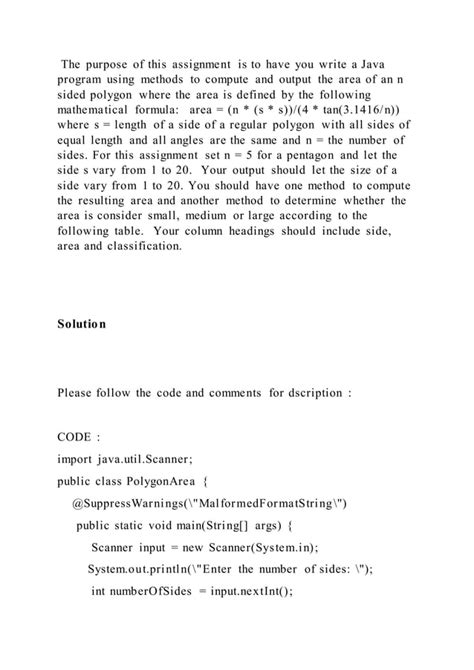 The purpose of this assignment is to have you write a Java program using methods to compute and output the area of an n sided polygon where the area is defined by the following mathematical formula: area = (n * (s * s))/(4 * tan(3.1416/n)) where s = length of a side of a regular polygon with all sides of equal length and all angles are the same and n = the number of sides. For this assignment set n = 5 for a pentagon and let the side s vary from 1 to 20. Your output should let the size of a side vary from 1 to 20. You should have one method to compute the resulting area and another method to determine whether the area is consider small, medium or large according to the following table. Your column headings should include side, area and classification.

Solution

Please follow the code and comments for dscription :

CODE :

import java.util.Scanner;

public class PolygonArea {

@SuppressWarnings(\"MalformedFormatString\")

public static void main(String[] args) {

Scanner input = new Scanner(System.in);

System.out.println(\"Enter the number of sides: \");

int numberOfSides = input.nextInt();